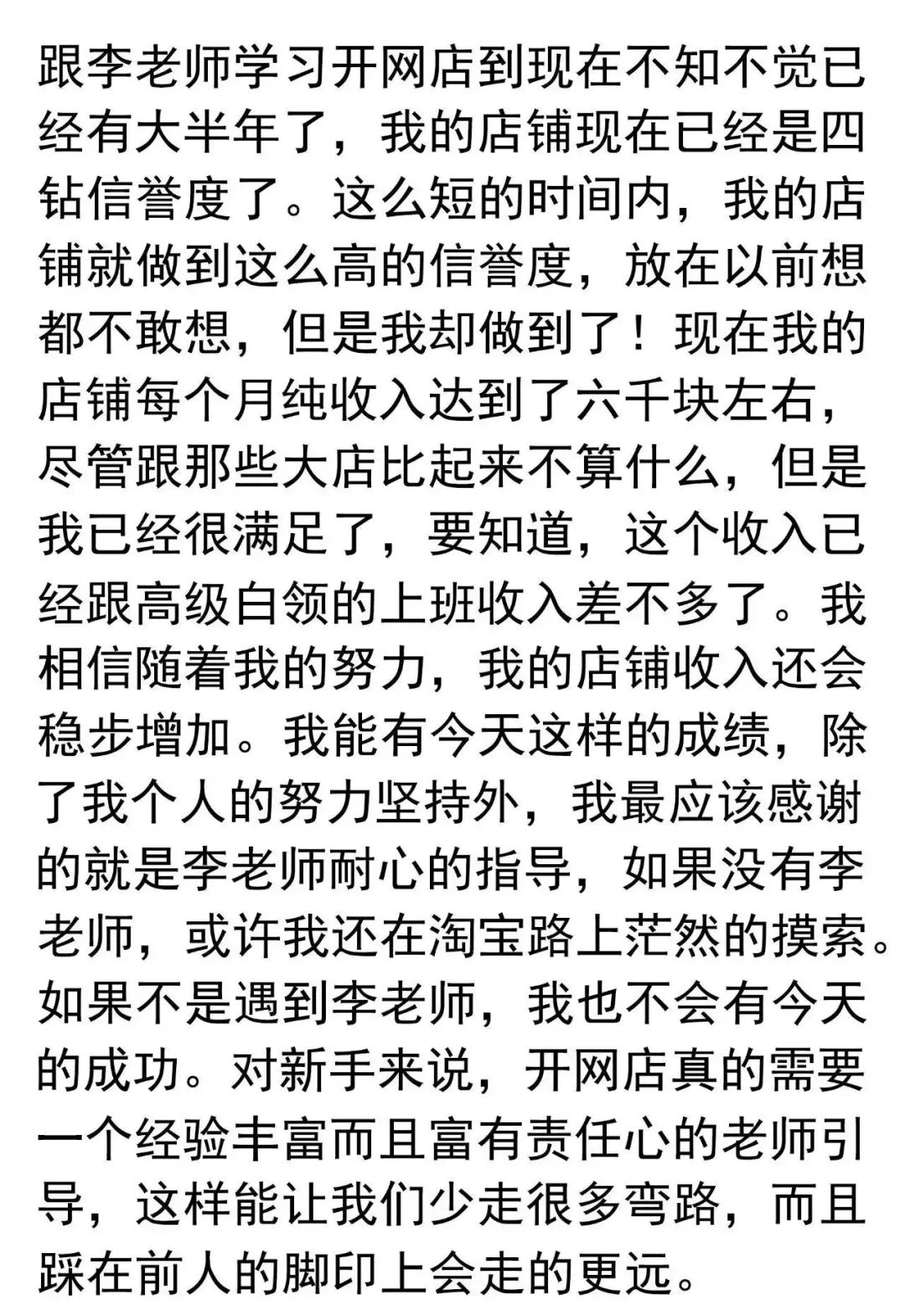 跟李老师学习开网店到现在不知不觉已经有大半年了，我的店铺现在已经是四钻信誉度了。这么短的时间内，我的店铺就做到这么高的信誉度，放在以前想都不敢想，但是我却做到了！现在我的店铺每个月纯收入达到了六千块左右，尽管跟那些大店比起来不算什么，但是我已经很满足了，要知道，这个收入已经跟高级白领的上班收入差不多了。我相信随着我的努力，我的店铺收入还会稳步增加。我能有今天这样的成绩，除了我个人的努力坚持外，我最应该感谢的就是李老师耐心的指导，如果没有李老师，或许我还在淘宝路上茫然的摸索。如果不是遇到李老师，我也不会有今天的成功。对新手来说，开网店真的需要一个经验丰富而且富有责任心的老师引导，这样能让我们少走很多弯路，而且踩在前人的脚印上会走的更远。